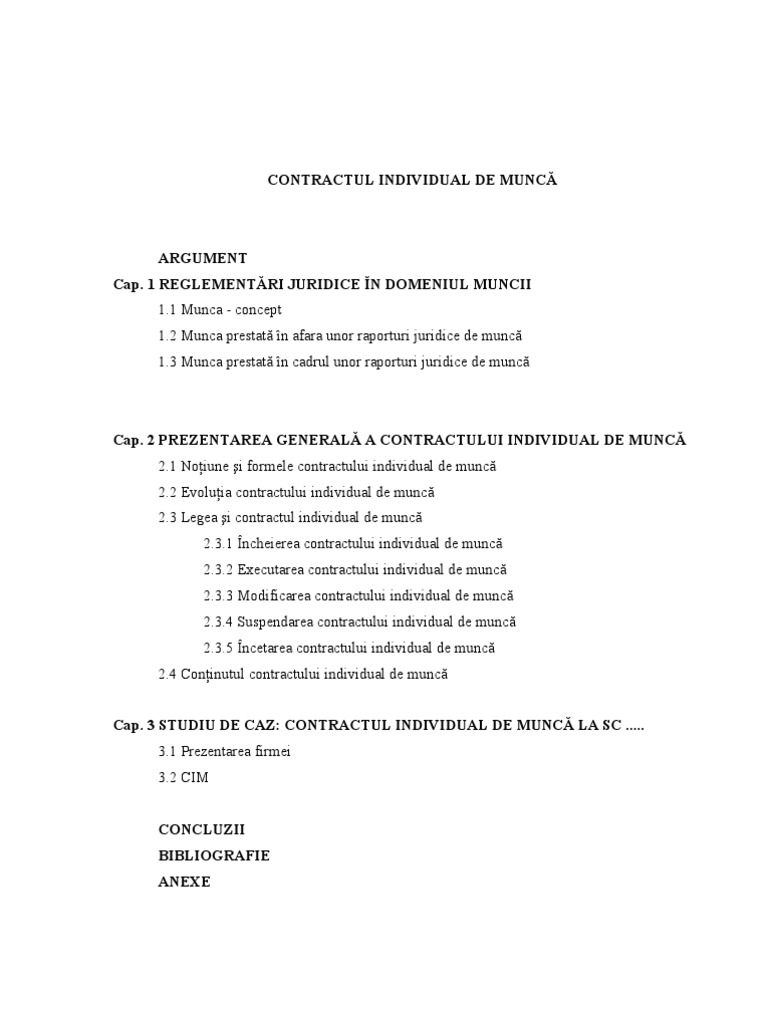 CONTRACTUL INDIVIDUAL DE MUNCĂ

ARGUMENT
Cap. 1 REGLEMENTĂRI JURIDICE ÎN DOMENIUL MUNCII
1.1 Munca - concept
1.2 Munca prestată în afara unor raporturi juridice de muncă
1.3 Munca prestată în cadrul unor raporturi juridice de muncă

Cap. 2 PREZENTAREA GENERALĂ A CONTRACTULUI INDIVIDUAL DE MUNCĂ
2.1 Noţiune şi formele contractului individual de muncă
2.2 Evoluţia contractului individual de muncă
2.3 Legea şi contractul individual de muncă
2.3.1 Încheierea contractului individual de muncă
2.3.2 Executarea contractului individual de muncă
2.3.3 Modificarea contractului individual de muncă
2.3.4 Suspendarea contractului individual de muncă
2.3.5 Încetarea contractului individual de muncă
2.4 Conţinutul contractului individual de muncă

Cap. 3 STUDIU DE CAZ: CONTRACTUL INDIVIDUAL DE MUNCĂ LA SC .....
3.1 Prezentarea firmei
3.2 CIM

CONCLUZII
BIBLIOGRAFIE
ANEXE